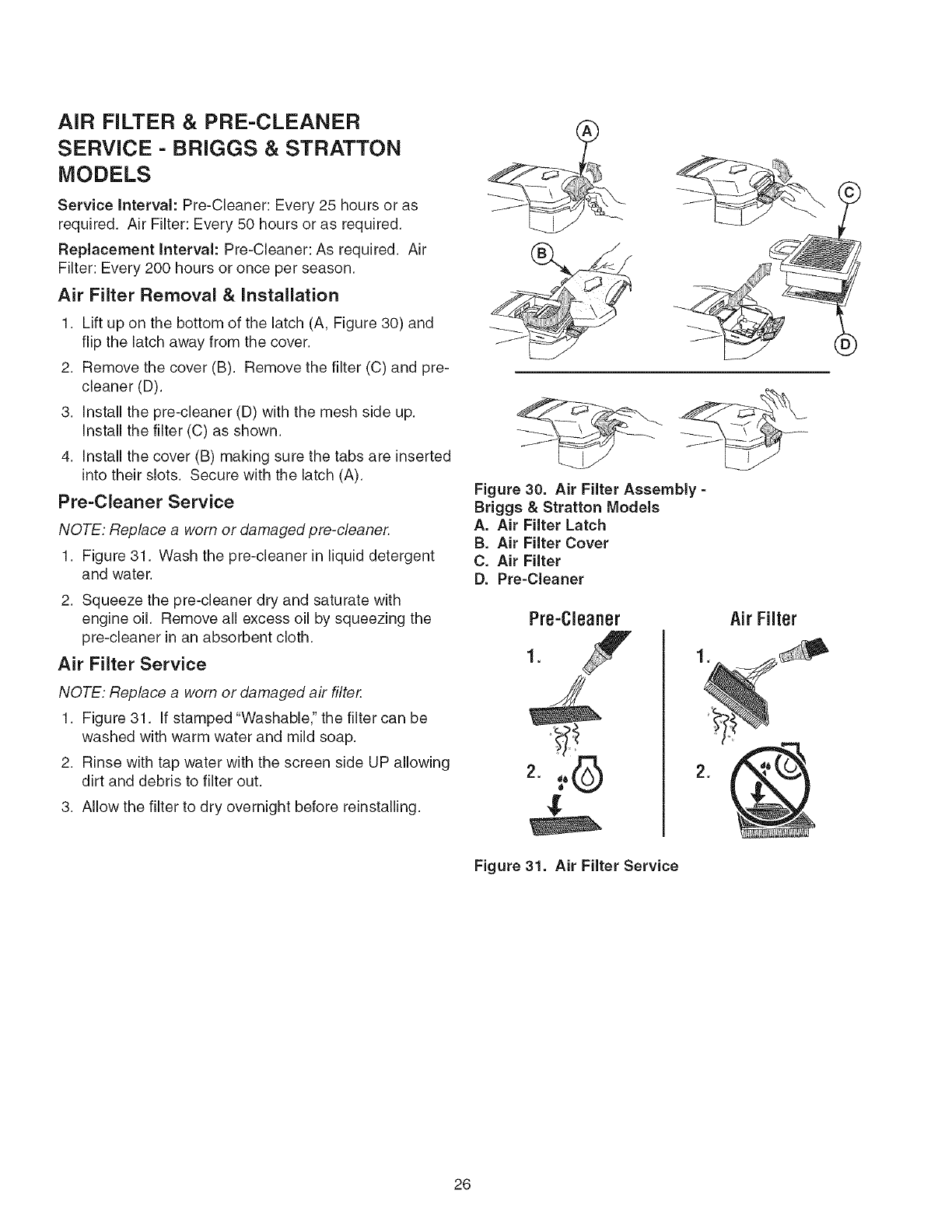 AIR FILTER & PRE-CLEANER SERVICE - BRIGGS & STRATTON MODELS

Service Interval: Pre-Cleaner: Every 25 hours or as required. Air Filter: Every 50 hours or as required.

Replacement Interval: Pre-Cleaner: As required. Air Filter: Every 200 hours or once per season.

Air Filter Removal & Installation

1. Lift up on the bottom of the latch (A, Figure 30) and flip the latch away from the cover.

2. Remove the cover (B). Remove the filter (C) and pre-cleaner (D).

3. Install the pre-cleaner (D) with the mesh side up. Install the filter (C) as shown.

4. Install the cover (B) making sure the tabs are inserted into their slots. Secure with the latch (A).

Pre-Cleaner Service

NOTE: Replace a worn or damaged pre-cleaner.

1. Figure 31. Wash the pre-cleaner in liquid detergent and water.

2. Squeeze the pre-cleaner dry and saturate with engine oil. Remove all excess oil by squeezing the pre-cleaner in an absorbent cloth.

Air Filter Service

NOTE: Replace a worn or damaged air filter.

1. Figure 31. If stamped "Washable," the filter can be washed with warm water and mild soap.

2. Rinse with tap water with the screen side UP allowing dirt and debris to filter out.

3. Allow the filter to dry overnight before reinstalling.

A

B

C

D

Figure 30. Air Filter Assembly - Briggs & Stratton Models
A. Air Filter Latch
B. Air Filter Cover
C. Air Filter
D. Pre-Cleaner

Pre-Cleaner

1.

2.

Air Filter

1.

2.

Figure 31. Air Filter Service

26